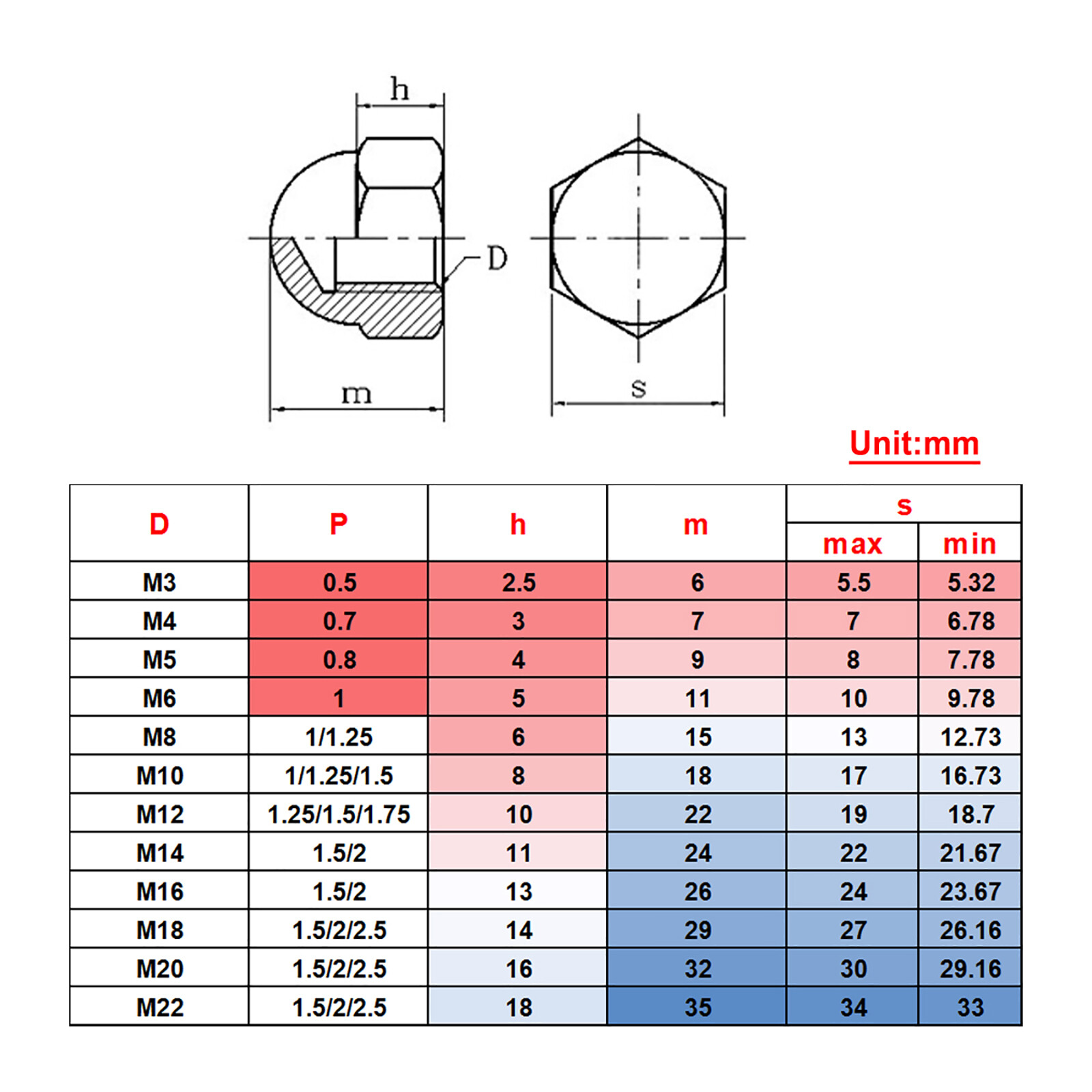 h

D

m

s

Unit:mm

| D | P | h | m | s max | s min |
|---|---|---|---|---|---|
| M3 | 0.5 | 2.5 | 6 | 5.5 | 5.32 |
| M4 | 0.7 | 3 | 7 | 7 | 6.78 |
| M5 | 0.8 | 4 | 9 | 8 | 7.78 |
| M6 | 1 | 5 | 11 | 10 | 9.78 |
| M8 | 1/1.25 | 6 | 15 | 13 | 12.73 |
| M10 | 1/1.25/1.5 | 8 | 18 | 17 | 16.73 |
| M12 | 1.25/1.5/1.75 | 10 | 22 | 19 | 18.7 |
| M14 | 1.5/2 | 11 | 24 | 22 | 21.67 |
| M16 | 1.5/2 | 13 | 26 | 24 | 23.67 |
| M18 | 1.5/2/2.5 | 14 | 29 | 27 | 26.16 |
| M20 | 1.5/2/2.5 | 16 | 32 | 30 | 29.16 |
| M22 | 1.5/2/2.5 | 18 | 35 | 34 | 33 |